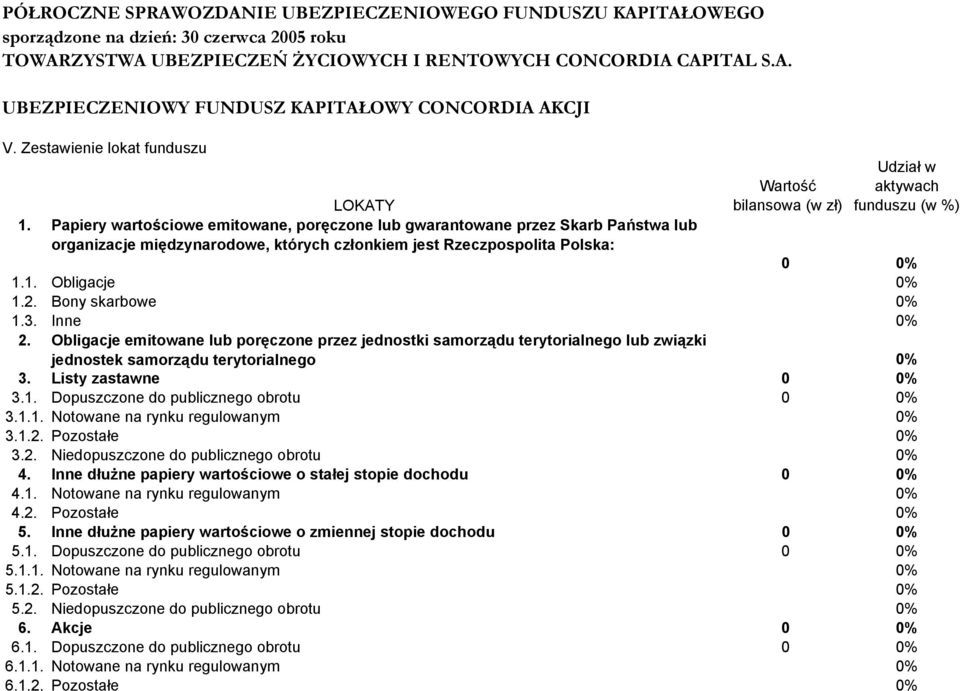 PÓŁROCZNE SPRAWOZDANIE UBEZPIECZENIOWEGO FUNDUSZU KAPITAŁOWEGO
sporządzone na dzień: 30 czerwca 2005 roku
TOWARZYSTWA UBEZPIECZEŃ ŻYCIOWYCH I RENTOWYCH CONCORDIA CAPITAL S.A.

UBEZPIECZENIOWY FUNDUSZ KAPITAŁOWY CONCORDIA AKCJI

V. Zestawienie lokat funduszu

| | LOKATY | Wartość bilansowa (w zł) | Udział w aktywach funduszu (w %) |
|---|---|---|---|
| 1. | Papiery wartościowe emitowane, poręczone lub gwarantowane przez Skarb Państwa lub organizacje międzynarodowe, których członkiem jest Rzeczpospolita Polska: | 0 | 0% |
| 1.1. | Obligacje | | 0% |
| 1.2. | Bony skarbowe | | 0% |
| 1.3. | Inne | | 0% |
| 2. | Obligacje emitowane lub poręczone przez jednostki samorządu terytorialnego lub związki jednostek samorządu terytorialnego | | 0% |
| 3. | Listy zastawne | 0 | 0% |
| 3.1. | Dopuszczone do publicznego obrotu | 0 | 0% |
| 3.1.1. | Notowane na rynku regulowanym | | 0% |
| 3.1.2. | Pozostałe | | 0% |
| 3.2. | Niedopuszczone do publicznego obrotu | | 0% |
| 4. | Inne dłużne papiery wartościowe o stałej stopie dochodu | 0 | 0% |
| 4.1. | Notowane na rynku regulowanym | | 0% |
| 4.2. | Pozostałe | | 0% |
| 5. | Inne dłużne papiery wartościowe o zmiennej stopie dochodu | 0 | 0% |
| 5.1. | Dopuszczone do publicznego obrotu | 0 | 0% |
| 5.1.1. | Notowane na rynku regulowanym | | 0% |
| 5.1.2. | Pozostałe | | 0% |
| 5.2. | Niedopuszczone do publicznego obrotu | | 0% |
| 6. | Akcje | 0 | 0% |
| 6.1. | Dopuszczone do publicznego obrotu | 0 | 0% |
| 6.1.1. | Notowane na rynku regulowanym | | 0% |
| 6.1.2. | Pozostałe | | 0% |